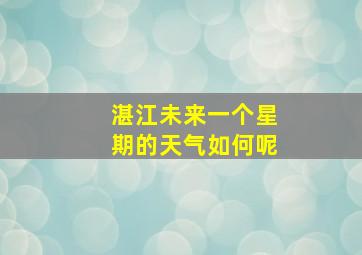 湛江未来一个星期的天气如何呢